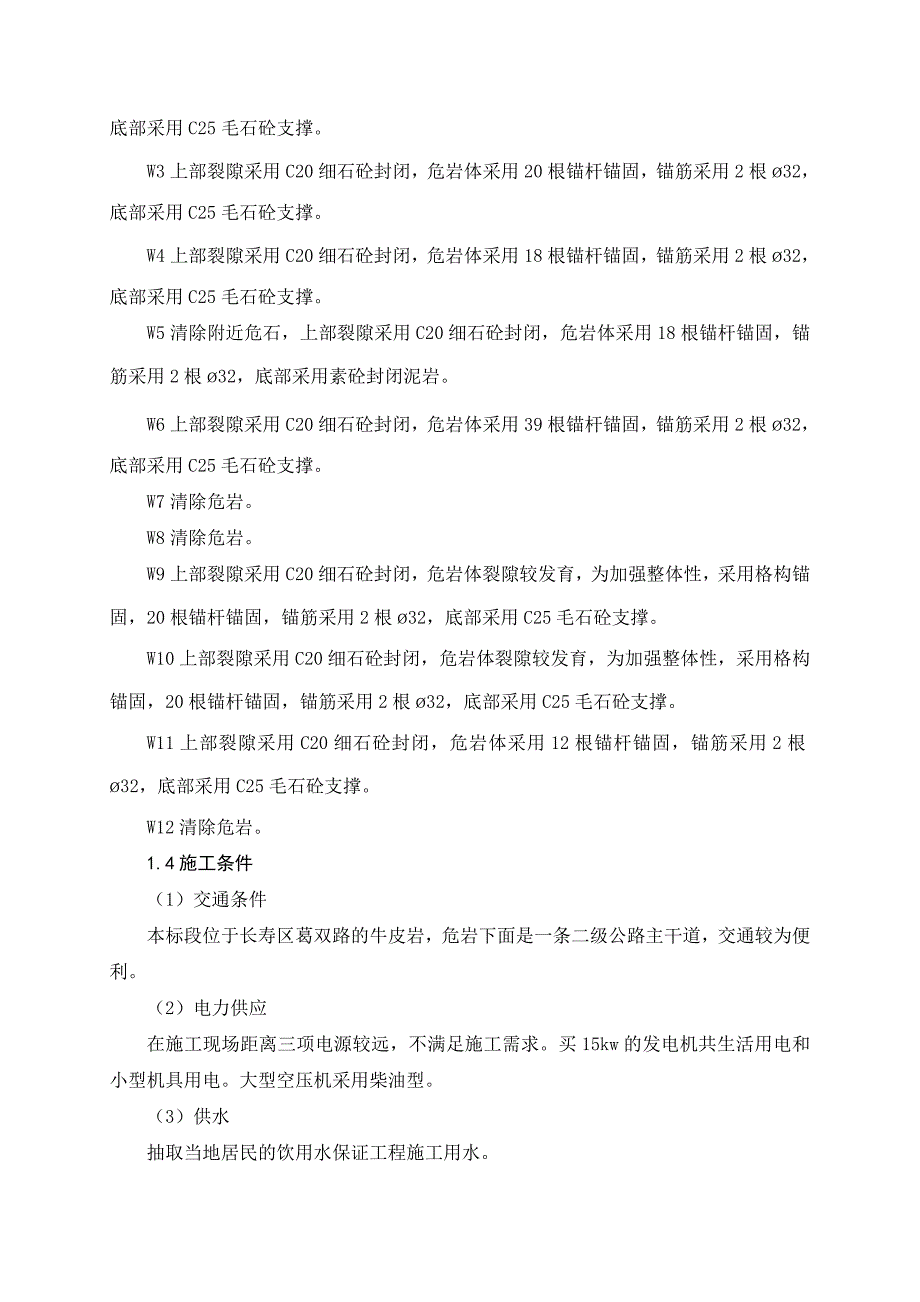 底部采用 C25 毛石砼支撑。

W3 上部裂隙采用 C20 细石砼封闭，危岩体采用 20 根锚杆锚固，锚筋采用 2 根 ø32，底部采用 C25 毛石砼支撑。

W4 上部裂隙采用 C20 细石砼封闭，危岩体采用 18 根锚杆锚固，锚筋采用 2 根 ø32，底部采用 C25 毛石砼支撑。

W5 清除附近危石，上部裂隙采用 C20 细石砼封闭，危岩体采用 18 根锚杆锚固，锚筋采用 2 根 ø32，底部采用素砼封闭泥岩。

W6 上部裂隙采用 C20 细石砼封闭，危岩体采用 39 根锚杆锚固，锚筋采用 2 根 ø32，底部采用 C25 毛石砼支撑。

W7 清除危岩。

W8 清除危岩。

W9 上部裂隙采用 C20 细石砼封闭，危岩体裂隙较发育，为加强整体性，采用格构锚固，20 根锚杆锚固，锚筋采用 2 根 ø32，底部采用 C25 毛石砼支撑。

W10 上部裂隙采用 C20 细石砼封闭，危岩体裂隙较发育，为加强整体性，采用格构锚固，20 根锚杆锚固，锚筋采用 2 根 ø32，底部采用 C25 毛石砼支撑。

W11 上部裂隙采用 C20 细石砼封闭，危岩体采用 12 根锚杆锚固，锚筋采用 2 根 ø32，底部采用 C25 毛石砼支撑。

W12 清除危岩。

1.4 施工条件

（1）交通条件

本标段位于长寿区葛双路的牛皮岩，危岩下面是一条二级公路主干道，交通较为便利。

（2）电力供应

在施工现场距离三项电源较远，不满足施工需求。买 15kw 的发电机共生活用电和小型机具用电。大型空压机采用柴油型。

（3）供水

抽取当地居民的饮用水保证工程施工用水。